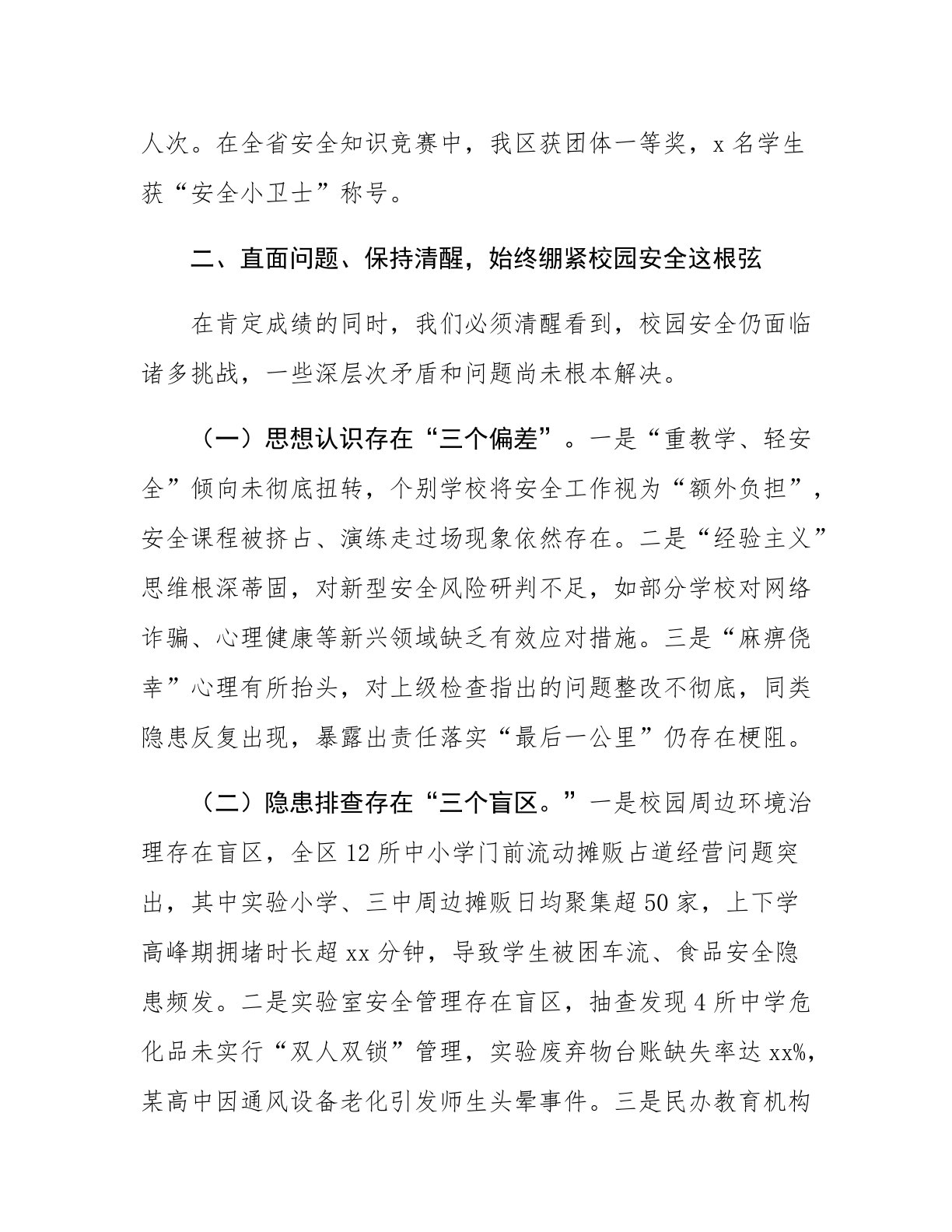 人次。在全省安全知识竞赛中，我区获团体一等奖，x 名学生获“安全小卫士”称号。

二、直面问题、保持清醒，始终绷紧校园安全这根弦

在肯定成绩的同时，我们必须清醒看到，校园安全仍面临诸多挑战，一些深层次矛盾和问题尚未根本解决。

（一）思想认识存在“三个偏差”。一是“重教学、轻安全”倾向未彻底扭转，个别学校将安全工作视为“额外负担”，安全课程被挤占、演练走过场现象依然存在。二是“经验主义”思维根深蒂固，对新型安全风险研判不足，如部分学校对网络诈骗、心理健康等新兴领域缺乏有效应对措施。三是“麻痹侥幸”心理有所抬头，对上级检查指出的问题整改不彻底，同类隐患反复出现，暴露出责任落实“最后一公里”仍存在梗阻。

（二）隐患排查存在“三个盲区。”一是校园周边环境治理存在盲区，全区 12 所中小学门前流动摊贩占道经营问题突出，其中实验小学、三中周边摊贩日均聚集超 50 家，上下学高峰期拥堵时长超 xx 分钟，导致学生被困车流、食品安全隐患频发。二是实验室安全管理存在盲区，抽查发现 4 所中学危化品未实行“双人双锁”管理，实验废弃物台账缺失率达 xx%，某高中因通风设备老化引发师生头晕事件。三是民办教育机构